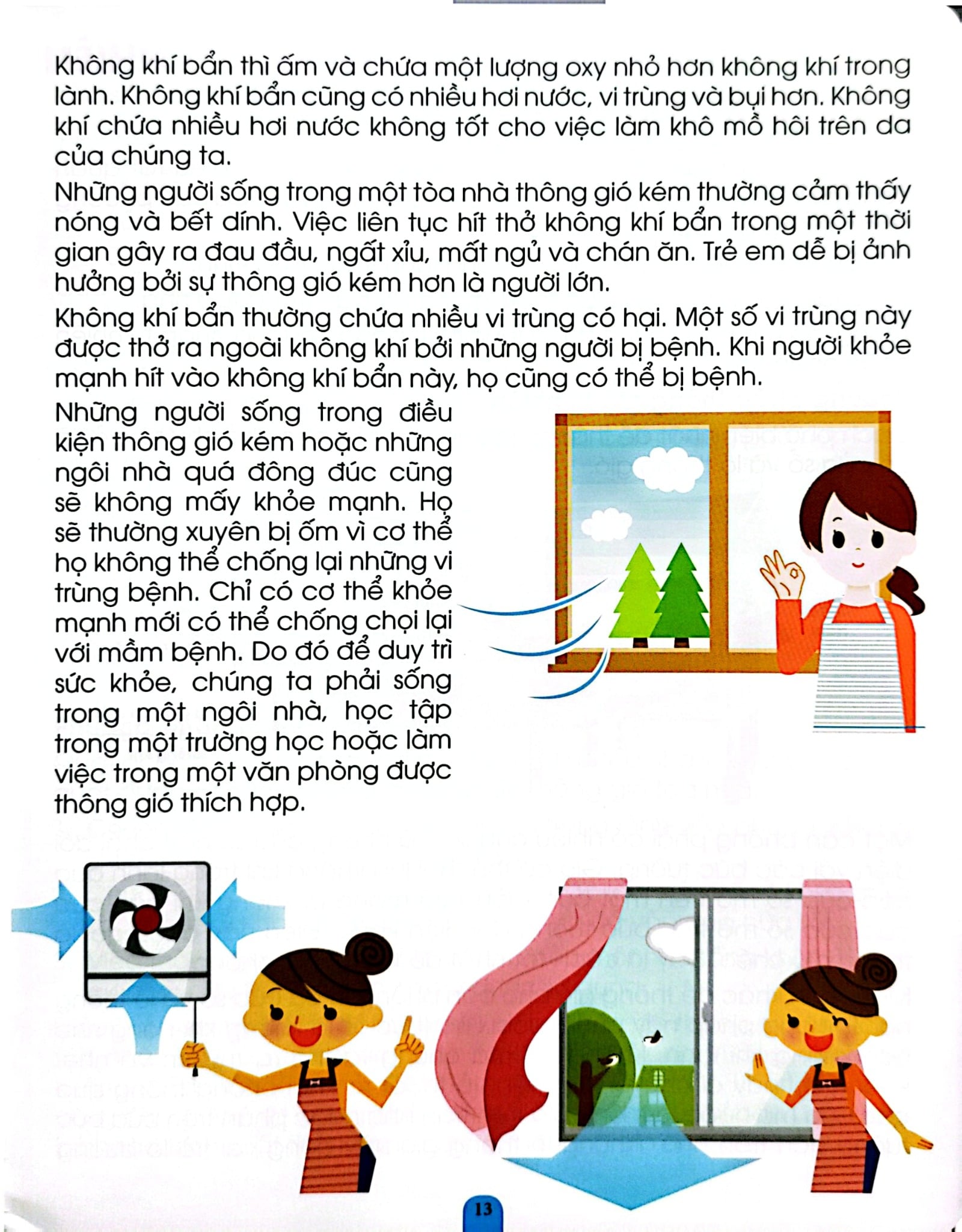 Không khí bẩn thì ấm và chứa một lượng oxy nhỏ hơn không khí trong lành. Không khí bẩn cũng có nhiều hơi nước, vi trùng và bụi hơn. Không khí chứa nhiều hơi nước không tốt cho việc làm khô mồ hôi trên da của chúng ta.

Những người sống trong một tòa nhà thông gió kém thường cảm thấy nóng và bết dính. Việc liên tục hít thở không khí bẩn trong một thời gian gây ra đau đầu, ngất xỉu, mất ngủ và chán ăn. Trẻ em dễ bị ảnh hưởng bởi sự thông gió kém hơn là người lớn.

Không khí bẩn thường chứa nhiều vi trùng có hại. Một số vi trùng này được thở ra ngoài không khí bởi những người bị bệnh. Khi người khỏe mạnh hít vào không khí bẩn này, họ cũng có thể bị bệnh.

Những người sống trong điều kiện thông gió kém hoặc những ngôi nhà quá đông đúc cũng sẽ không mấy khỏe mạnh. Họ sẽ thường xuyên bị ốm vì cơ thể họ không thể chống lại những vi trùng bệnh. Chỉ có cơ thể khỏe mạnh mới có thể chống chọi lại với mầm bệnh. Do đó để duy trì sức khỏe, chúng ta phải sống trong một ngôi nhà, học tập trong một trường học hoặc làm việc trong một văn phòng được thông gió thích hợp.

13